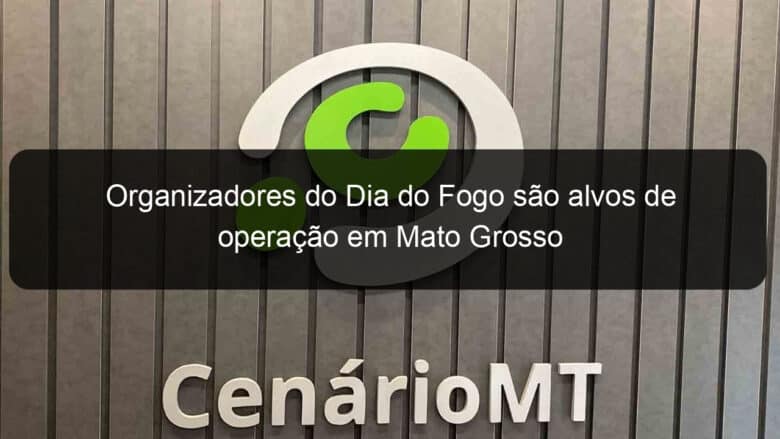 Organizadores do Dia do Fogo são alvos de operação em Mato Grosso

CenárioMT